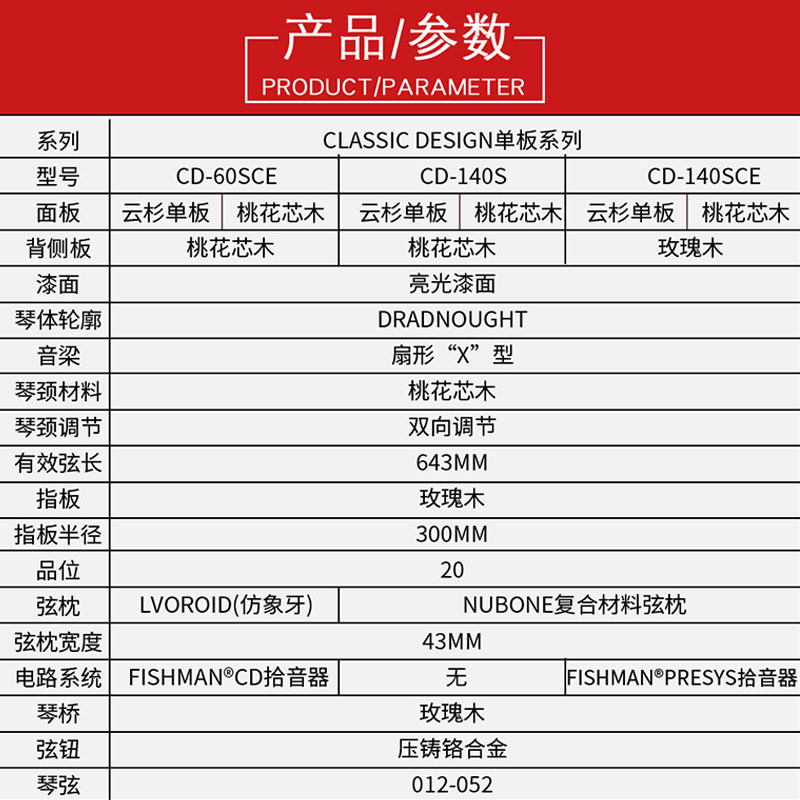 产品/参数
PRODUCT/PARAMETER

| 系列 | CLASSIC DESIGN单板系列 | | | | | |
|---|---|---|---|---|---|---|
| 型号 | CD-60SCE | | CD-140S | | CD-140SCE | |
| 面板 | 云杉单板 | 桃花芯木 | 云杉单板 | 桃花芯木 | 云杉单板 | 桃花芯木 |
| 背侧板 | 桃花芯木 | | 桃花芯木 | | 玫瑰木 | |
| 漆面 | 亮光漆面 | | | | | |
| 琴体轮廓 | DRADNOUGHT | | | | | |
| 音梁 | 扇形“X”型 | | | | | |
| 琴颈材料 | 桃花芯木 | | | | | |
| 琴颈调节 | 双向调节 | | | | | |
| 有效弦长 | 643MM | | | | | |
| 指板 | 玫瑰木 | | | | | |
| 指板半径 | 300MM | | | | | |
| 品位 | 20 | | | | | |
| 弦枕 | LVOROID(仿象牙) | | NUBONE复合材料弦枕 | | | |
| 弦枕宽度 | 43MM | | | | | |
| 电路系统 | FISHMAN®CD拾音器 | | 无 | | FISHMAN®PRESYS拾音器 | |
| 琴桥 | 玫瑰木 | | | | | |
| 弦钮 | 压铸铬合金 | | | | | |
| 琴弦 | 012-052 | | | | | |